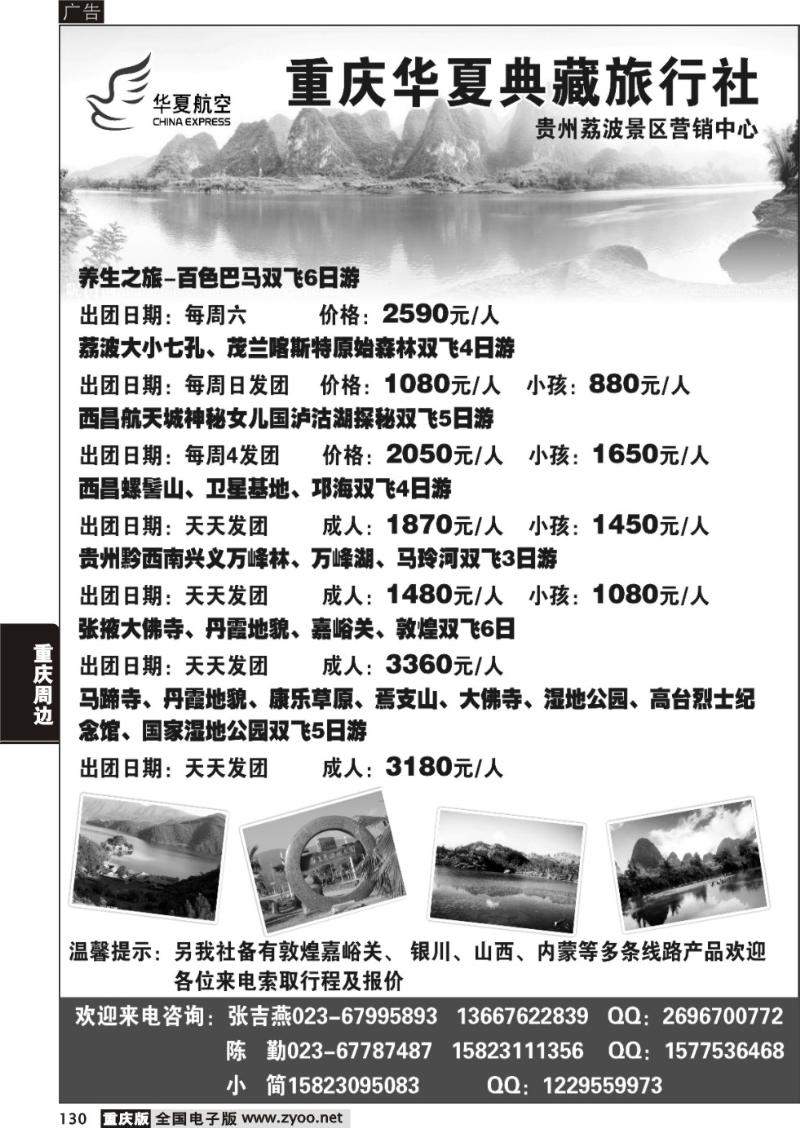 广告

华夏航空
CHINA EXPRESS

重庆华夏典藏旅行社
贵州荔波景区营销中心

养生之旅-百色巴马双飞6日游
出团日期：每周六 价格：2590元/人
荔波大小七孔、茂兰喀斯特原始森林双飞4日游
出团日期：每周日发团 价格：1080元/人 小孩：880元/人
西昌航天城神秘女儿国泸沽湖探秘双飞5日游
出团日期：每周4发团 价格：2050元/人 小孩：1650元/人
西昌螺髻山、卫星基地、邛海双飞4日游
出团日期：天天发团 成人：1870元/人 小孩：1450元/人
贵州黔西南兴义万峰林、万峰湖、马玲河双飞3日游
出团日期：天天发团 成人：1480元/人 小孩：1080元/人
张掖大佛寺、丹霞地貌、嘉峪关、敦煌双飞6日
出团日期：天天发团 成人：3360元/人
马蹄寺、丹霞地貌、康乐草原、焉支山、大佛寺、湿地公园、高台烈士纪念馆、国家湿地公园双飞5日游
出团日期：天天发团 成人：3180元/人

重庆周边

温馨提示：另我社备有敦煌嘉峪关、银川、山西、内蒙等多条线路产品欢迎各位来电索取行程及报价

欢迎来电咨询：张吉燕023-67995893 13667622839 QQ：2696700772
陈 勤023-67787487 15823111356 QQ：1577536468
小 简15823095083 QQ：1229559973

130 重庆版 全国电子版 www.zyoo.net